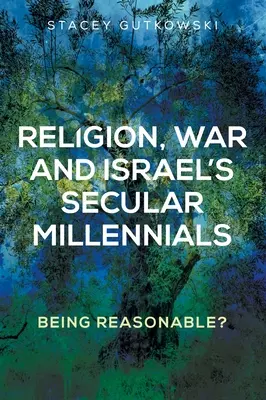 STACEY GUTKOWSKI

RELIGION, WAR AND ISRAEL'S SECULAR MILLENNIALS

BEING REASONABLE?